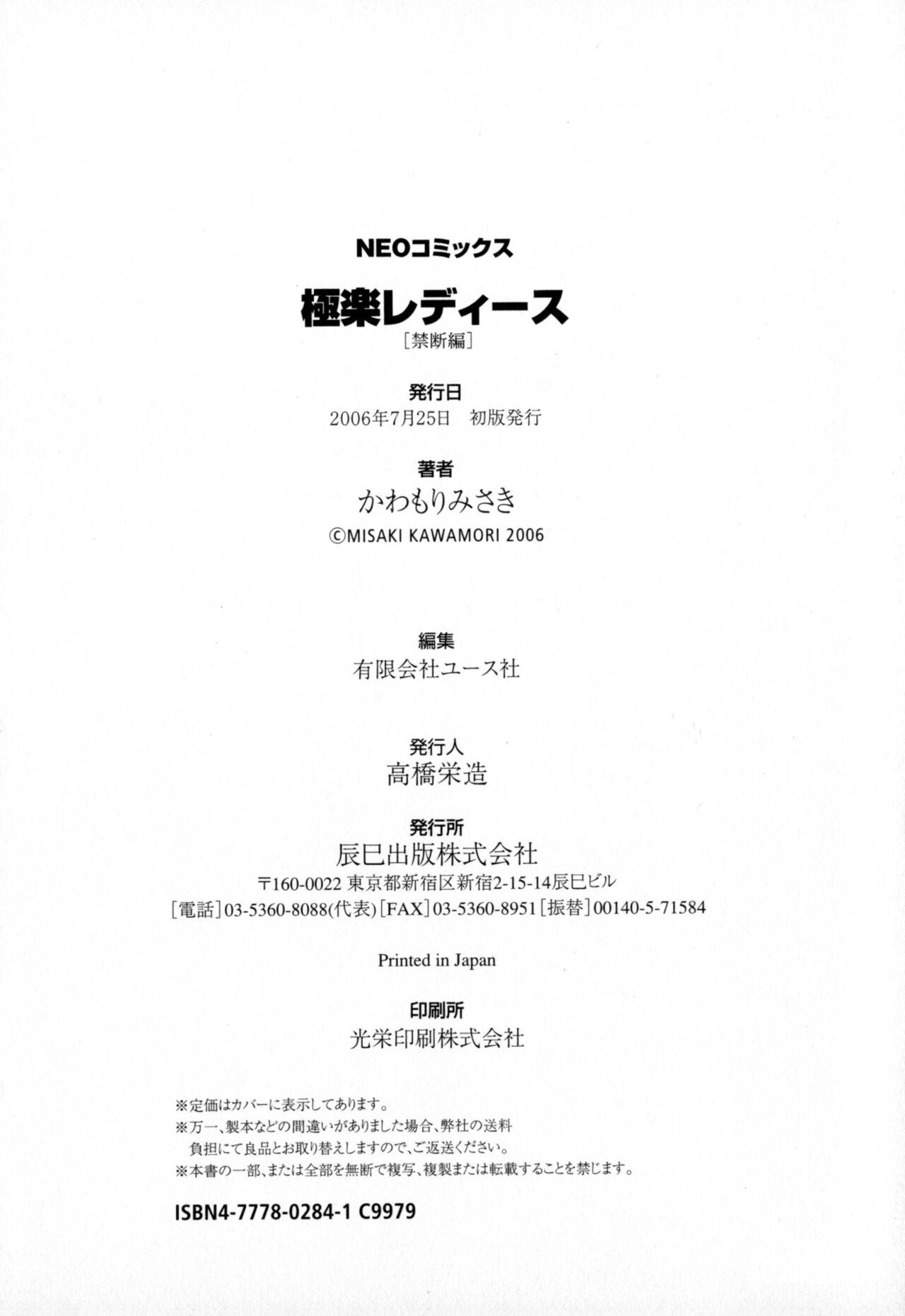 NEOコミックス

極楽レディース

［禁断編］

発行日

2006年7月25日　初版発行

著者

かわもりみさき

©MISAKI KAWAMORI 2006

編集

有限会社ユース社

発行人

高橋栄造

発行所

辰巳出版株式会社

〒160-0022 東京都新宿区新宿2-15-14辰巳ビル

［電話］03-5360-8088(代表)［FAX］03-5360-8951［振替］00140-5-71584

Printed in Japan

印刷所

光栄印刷株式会社

※定価はカバーに表示してあります。
※万一、製本などの間違いがありました場合、弊社の送料負担にて良品とお取り替えしますので、ご返送ください。
※本書の一部、または全部を無断で複写、複製または転載することを禁じます。

ISBN4-7778-0284-1 C9979